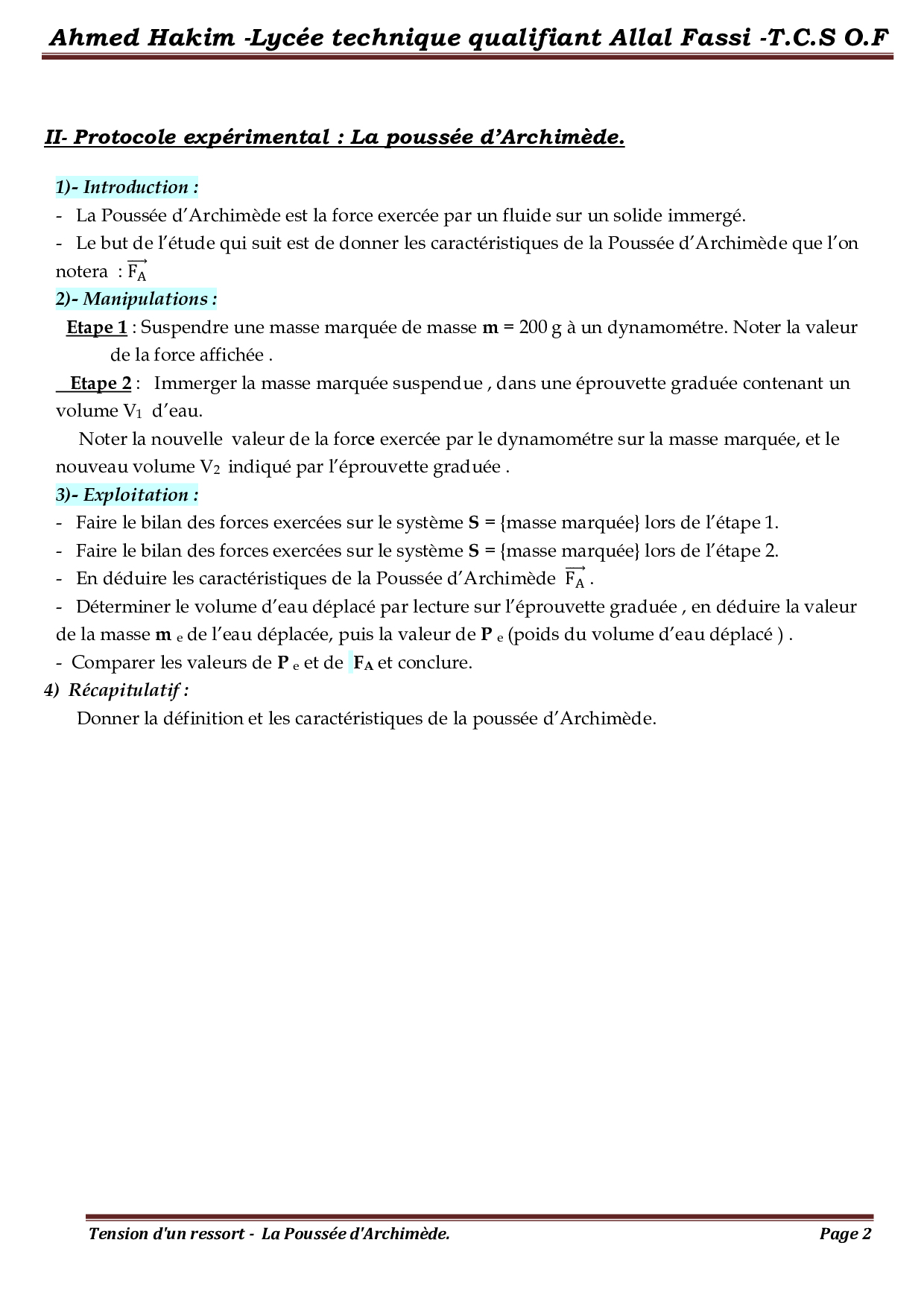 Ahmed Hakim -Lycée technique qualifiant Allal Fassi -T.C.S O.F

II- Protocole expérimental : La poussée d'Archimède.

1)- Introduction :

- La Poussée d'Archimède est la force exercée par un fluide sur un solide immergé.

- Le but de l'étude qui suit est de donner les caractéristiques de la Poussée d'Archimède que l'on notera : $\overrightarrow{F_A}$

2)- Manipulations :

Etape 1 : Suspendre une masse marquée de masse m = 200 g à un dynamométre. Noter la valeur de la force affichée .

Etape 2 : Immerger la masse marquée suspendue , dans une éprouvette graduée contenant un volume $V_1$ d'eau.

Noter la nouvelle valeur de la force exercée par le dynamométre sur la masse marquée, et le nouveau volume $V_2$ indiqué par l'éprouvette graduée .

3)- Exploitation :

- Faire le bilan des forces exercées sur le système S = {masse marquée} lors de l'étape 1.

- Faire le bilan des forces exercées sur le système S = {masse marquée} lors de l'étape 2.

- En déduire les caractéristiques de la Poussée d'Archimède $\overrightarrow{F_A}$ .

- Déterminer le volume d'eau déplacé par lecture sur l'éprouvette graduée , en déduire la valeur de la masse $m_e$ de l'eau déplacée, puis la valeur de $P_e$ (poids du volume d'eau déplacé ) .

- Comparer les valeurs de $P_e$ et de $F_A$ et conclure.

4) Récapitulatif :

Donner la définition et les caractéristiques de la poussée d'Archimède.

Tension d'un ressort - La Poussée d'Archimède. Page 2